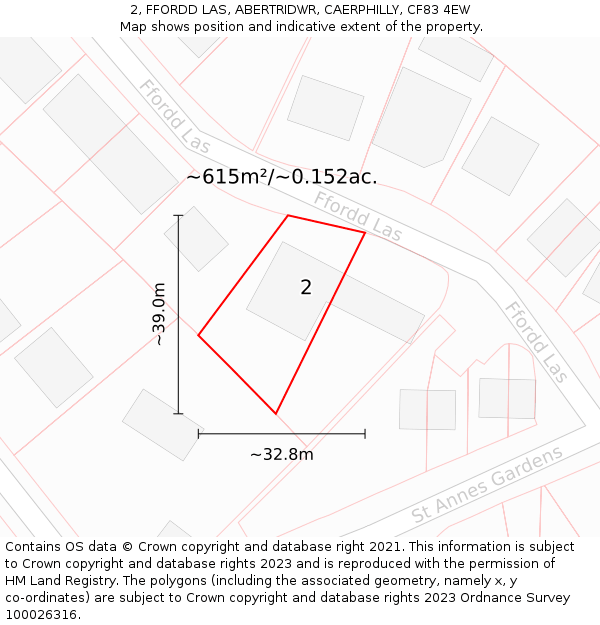 2, FFORDD LAS, ABERTRIDWR, CAERPHILLY, CF83 4EW
Map shows position and indicative extent of the property.

Ffordd Las

~615m²/~0.152ac.

Ffordd Las

~39.0m

2

Ffordd Las

~32.8m

St Annes Gardens

Contains OS data © Crown copyright and database right 2021. This information is subject to Crown copyright and database rights 2023 and is reproduced with the permission of HM Land Registry. The polygons (including the associated geometry, namely x, y co-ordinates) are subject to Crown copyright and database rights 2023 Ordnance Survey 100026316.